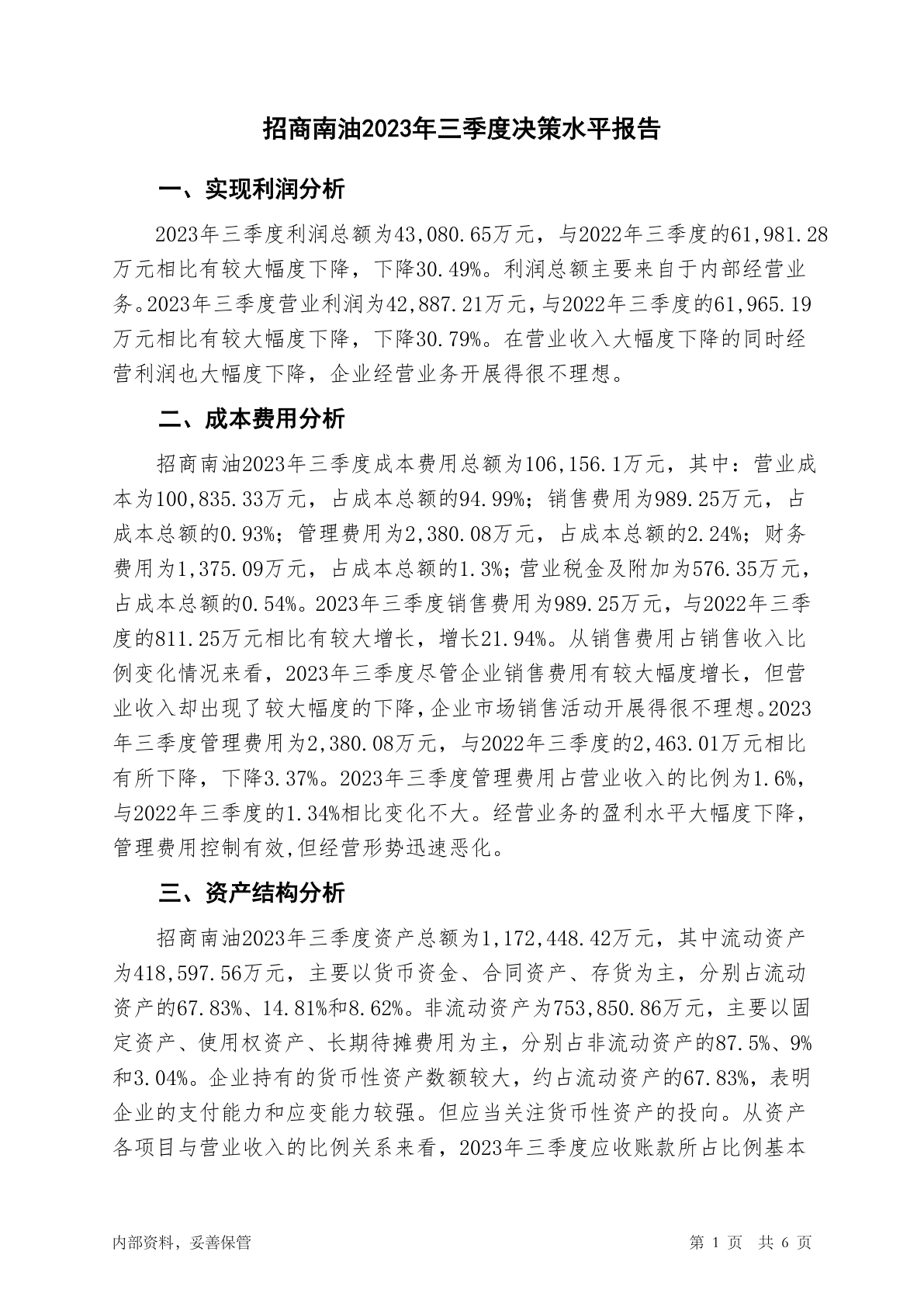 招商南油2023年三季度决策水平报告

一、实现利润分析

2023年三季度利润总额为43,080.65万元，与2022年三季度的61,981.28万元相比有较大幅度下降，下降30.49%。利润总额主要来自于内部经营业务。2023年三季度营业利润为42,887.21万元，与2022年三季度的61,965.19万元相比有较大幅度下降，下降30.79%。在营业收入大幅度下降的同时经营利润也大幅度下降，企业经营业务开展得很不理想。

二、成本费用分析

招商南油2023年三季度成本费用总额为106,156.1万元，其中：营业成本为100,835.33万元，占成本总额的94.99%；销售费用为989.25万元，占成本总额的0.93%；管理费用为2,380.08万元，占成本总额的2.24%；财务费用为1,375.09万元，占成本总额的1.3%；营业税金及附加为576.35万元，占成本总额的0.54%。2023年三季度销售费用为989.25万元，与2022年三季度的811.25万元相比有较大增长，增长21.94%。从销售费用占销售收入比例变化情况来看，2023年三季度尽管企业销售费用有较大幅度增长，但营业收入却出现了较大幅度的下降，企业市场销售活动开展得很不理想。2023年三季度管理费用为2,380.08万元，与2022年三季度的2,463.01万元相比有所下降，下降3.37%。2023年三季度管理费用占营业收入的比例为1.6%，与2022年三季度的1.34%相比变化不大。经营业务的盈利水平大幅度下降，管理费用控制有效,但经营形势迅速恶化。

三、资产结构分析

招商南油2023年三季度资产总额为1,172,448.42万元，其中流动资产为418,597.56万元，主要以货币资金、合同资产、存货为主，分别占流动资产的67.83%、14.81%和8.62%。非流动资产为753,850.86万元，主要以固定资产、使用权资产、长期待摊费用为主，分别占非流动资产的87.5%、9%和3.04%。企业持有的货币性资产数额较大，约占流动资产的67.83%，表明企业的支付能力和应变能力较强。但应当关注货币性资产的投向。从资产各项目与营业收入的比例关系来看，2023年三季度应收账款所占比例基本

内部资料，妥善保管

第 1 页 共 6 页